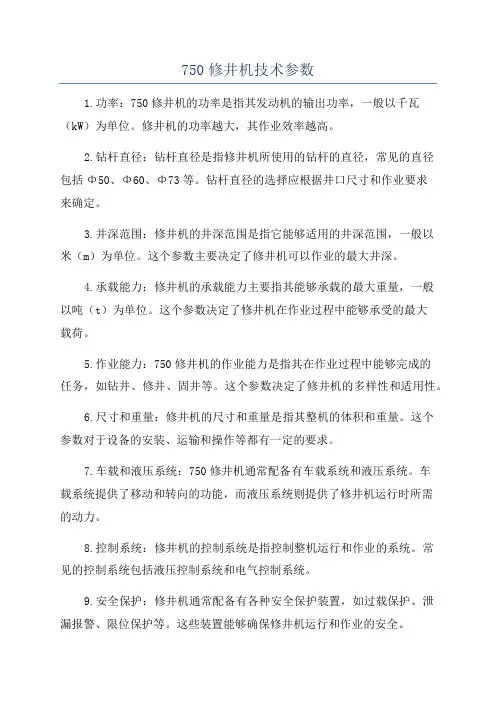 750 修井机技术参数

1.功率：750 修井机的功率是指其发动机的输出功率，一般以千瓦（kW）为单位。修井机的功率越大，其作业效率越高。

2.钻杆直径：钻杆直径是指修井机所使用的钻杆的直径，常见的直径包括 Φ50、Φ60、Φ73 等。钻杆直径的选择应根据井口尺寸和作业要求来确定。

3.井深范围：修井机的井深范围是指它能够适用的井深范围，一般以米（m）为单位。这个参数主要决定了修井机可以作业的最大井深。

4.承载能力：修井机的承载能力主要指其能够承载的最大重量，一般以吨（t）为单位。这个参数决定了修井机在作业过程中能够承受的最大载荷。

5.作业能力：750 修井机的作业能力是指其在作业过程中能够完成的任务，如钻井、修井、固井等。这个参数决定了修井机的多样性和适用性。

6.尺寸和重量：修井机的尺寸和重量是指其整机的体积和重量。这个参数对于设备的安装、运输和操作等都有一定的要求。

7.车载和液压系统：750 修井机通常配备有车载系统和液压系统。车载系统提供了移动和转向的功能，而液压系统则提供了修井机运行时所需的动力。

8.控制系统：修井机的控制系统是指控制整机运行和作业的系统。常见的控制系统包括液压控制系统和电气控制系统。

9.安全保护：修井机通常配备有各种安全保护装置，如过载保护、泄漏报警、限位保护等。这些装置能够确保修井机运行和作业的安全。